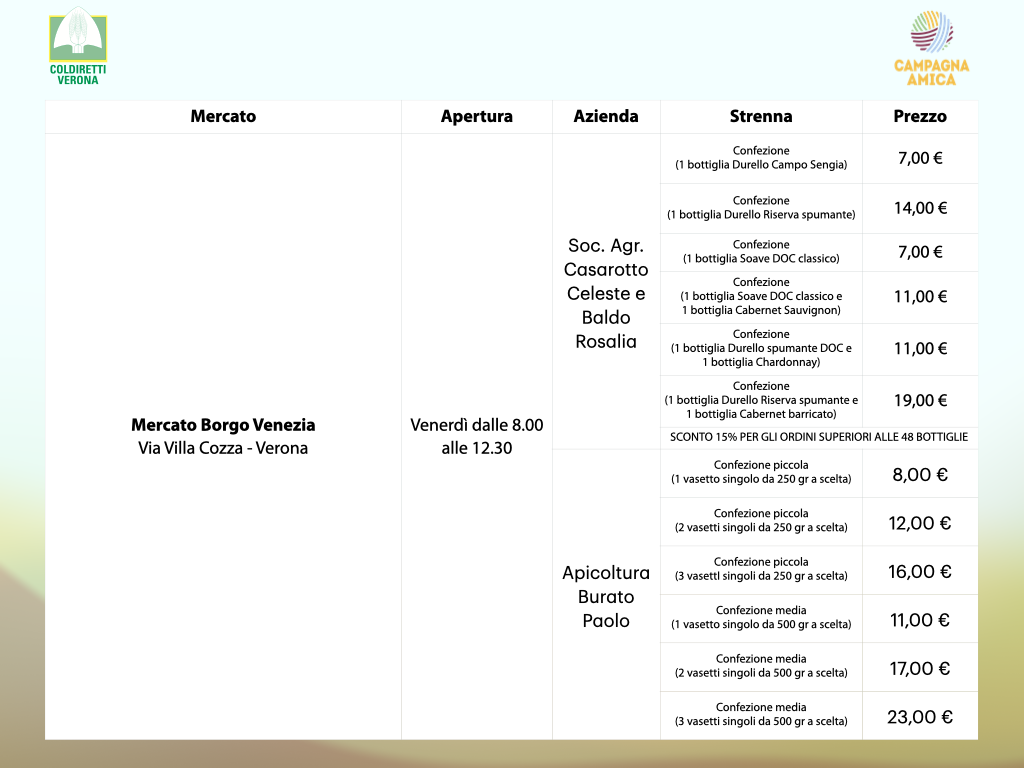 COLDIRETTI VERONA

CAMPAGNA AMICA

| Mercato | Apertura | Azienda | Strenna | Prezzo |
|---|---|---|---|---|
| **Mercato Borgo Venezia** Via Villa Cozza - Verona | Venerdì dalle 8.00 alle 12.30 | Soc. Agr. Casarotto Celeste e Baldo Rosalia | Confezione (1 bottiglia Durello Campo Sengia) | 7,00 € |
| | | | Confezione (1 bottiglia Durello Riserva spumante) | 14,00 € |
| | | | Confezione (1 bottiglia Soave DOC classico) | 7,00 € |
| | | | Confezione (1 bottiglia Soave DOC classico e 1 bottiglia Cabernet Sauvignon) | 11,00 € |
| | | | Confezione (1 bottiglia Durello spumante DOC e 1 bottiglia Chardonnay) | 11,00 € |
| | | | Confezione (1 bottiglia Durello Riserva spumante e 1 bottiglia Cabernet barricato) | 19,00 € |
| | | | SCONTO 15% PER GLI ORDINI SUPERIORI ALLE 48 BOTTIGLIE | |
| | | Apicoltura Burato Paolo | Confezione piccola (1 vasetto singolo da 250 gr a scelta) | 8,00 € |
| | | | Confezione piccola (2 vasetti singoli da 250 gr a scelta) | 12,00 € |
| | | | Confezione piccola (3 vasetti singoli da 250 gr a scelta) | 16,00 € |
| | | | Confezione media (1 vasetto singolo da 500 gr a scelta) | 11,00 € |
| | | | Confezione media (2 vasetti singoli da 500 gr a scelta) | 17,00 € |
| | | | Confezione media (3 vasetti singoli da 500 gr a scelta) | 23,00 € |